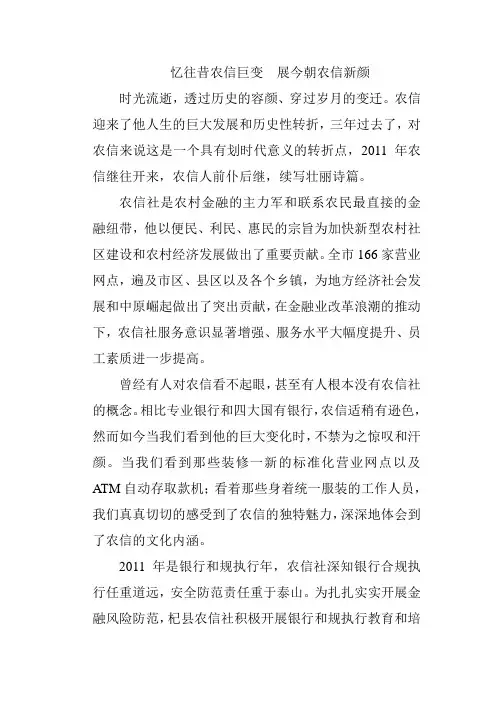 忆往昔农信巨变　展今朝农信新颜

时光流逝，透过历史的容颜、穿过岁月的变迁。农信迎来了他人生的巨大发展和历史性转折，三年过去了，对农信来说这是一个具有划时代意义的转折点，2011 年农信继往开来，农信人前仆后继，续写壮丽诗篇。

农信社是农村金融的主力军和联系农民最直接的金融纽带，他以便民、利民、惠民的宗旨为加快新型农村社区建设和农村经济发展做出了重要贡献。全市 166 家营业网点，遍及市区、县区以及各个乡镇，为地方经济社会发展和中原崛起做出了突出贡献，在金融业改革浪潮的推动下，农信社服务意识显著增强、服务水平大幅度提升、员工素质进一步提高。

曾经有人对农信看不起眼，甚至有人根本没有农信社的概念。相比专业银行和四大国有银行，农信适稍有逊色，然而如今当我们看到他的巨大变化时，不禁为之惊叹和汗颜。当我们看到那些装修一新的标准化营业网点以及 ATM 自动存取款机；看着那些身着统一服装的工作人员，我们真真切切的感受到了农信的独特魅力，深深地体会到了农信的文化内涵。

2011 年是银行和规执行年，农信社深知银行合规执行任重道远，安全防范责任重于泰山。为扎扎实实开展金融风险防范，杞县农信社积极开展银行和规执行教育和培